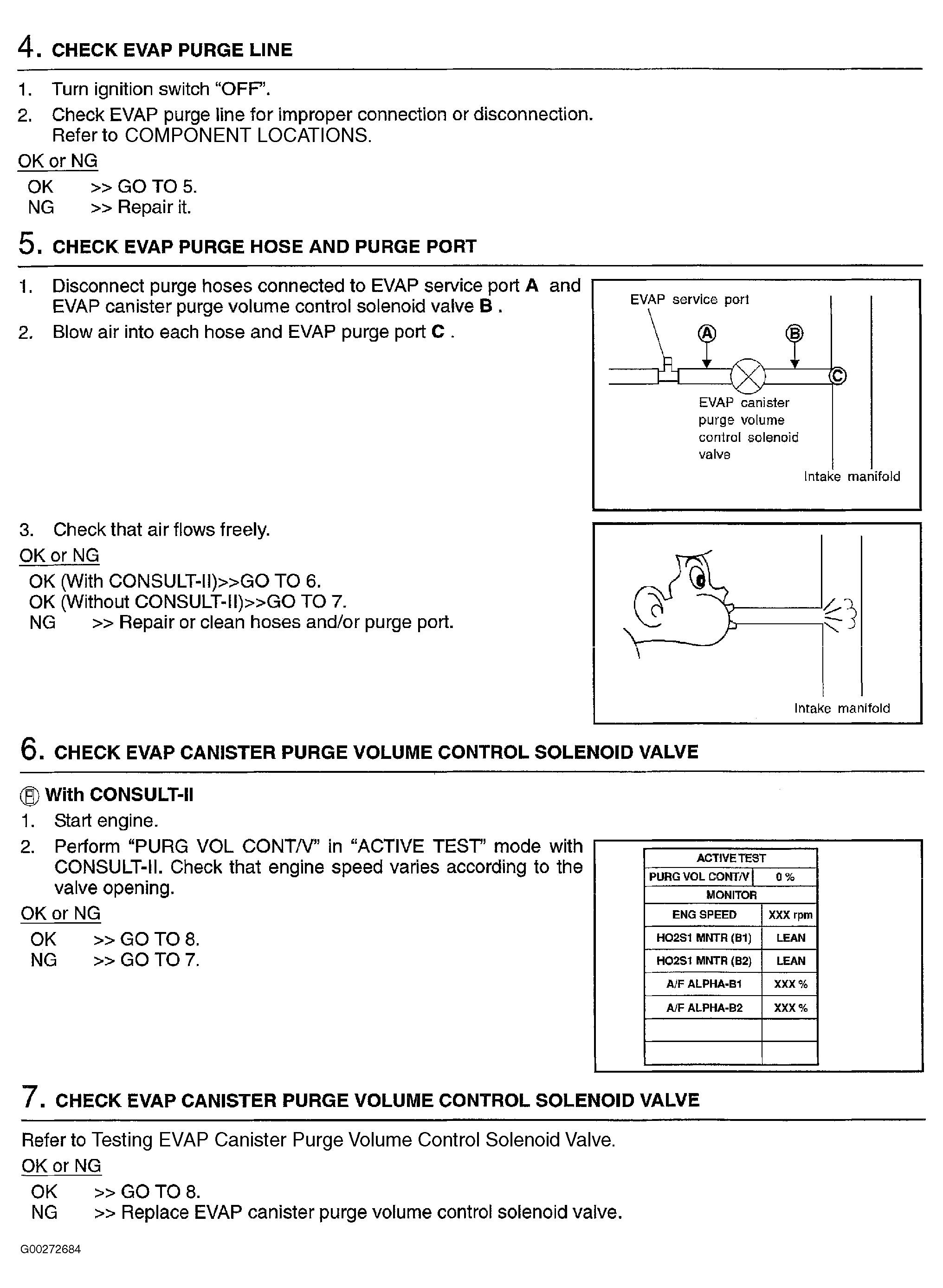 4. CHECK EVAP PURGE LINE

1. Turn ignition switch "OFF".
2. Check EVAP purge line for improper connection or disconnection. Refer to COMPONENT LOCATIONS.

OK or NG
OK >> GO TO 5.
NG >> Repair it.

5. CHECK EVAP PURGE HOSE AND PURGE PORT

1. Disconnect purge hoses connected to EVAP service port A and EVAP canister purge volume control solenoid valve B .
2. Blow air into each hose and EVAP purge port C .

EVAP service port
A
B
C
EVAP canister purge volume control solenoid valve
Intake manifold

3. Check that air flows freely.

OK or NG
OK (With CONSULT-II)>>GO TO 6.
OK (Without CONSULT-II)>>GO TO 7.
NG >> Repair or clean hoses and/or purge port.

Intake manifold

6. CHECK EVAP CANISTER PURGE VOLUME CONTROL SOLENOID VALVE

With CONSULT-II
1. Start engine.
2. Perform "PURG VOL CONT/V" in "ACTIVE TEST" mode with CONSULT-II. Check that engine speed varies according to the valve opening.

OK or NG
OK >> GO TO 8.
NG >> GO TO 7.

| ACTIVE TEST | |
|---|---|
| PURG VOL CONT/V | 0 % |
| MONITOR | |
| ENG SPEED | XXX rpm |
| HO2S1 MNTR (B1) | LEAN |
| HO2S1 MNTR (B2) | LEAN |
| A/F ALPHA-B1 | XXX % |
| A/F ALPHA-B2 | XXX % |
| | |
| | |

7. CHECK EVAP CANISTER PURGE VOLUME CONTROL SOLENOID VALVE

Refer to Testing EVAP Canister Purge Volume Control Solenoid Valve.

OK or NG
OK >> GO TO 8.
NG >> Replace EVAP canister purge volume control solenoid valve.

G00272684